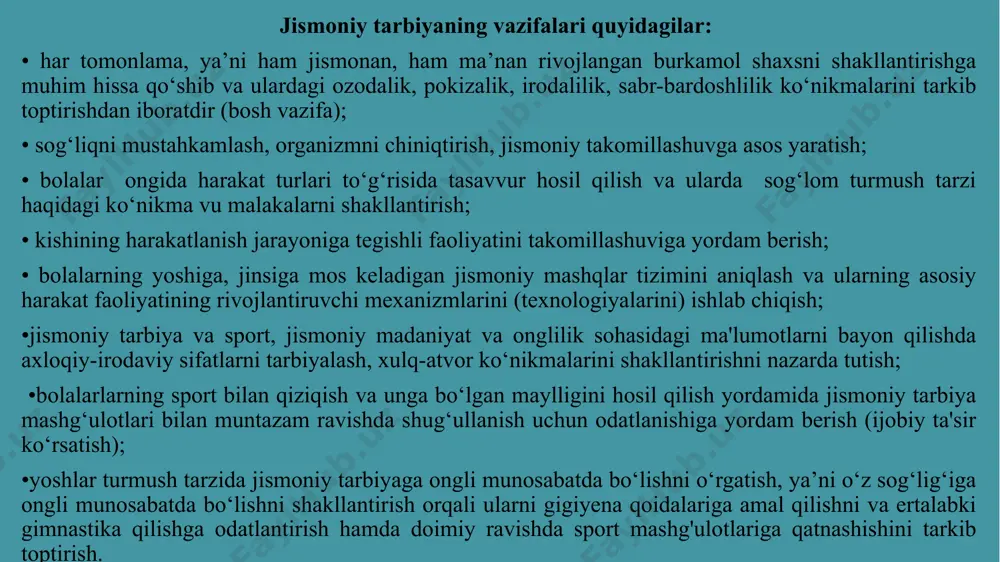 Jismoniy tarbiyaning vazifalari quyidagilar:

• har tomonlama, ya’ni ham jismonan, ham ma’nan rivojlangan burkamol shaxsni shakllantirishga muhim hissa qo‘shib va ulardagi ozodalik, pokizalik, irodalilik, sabr-bardoshlilik ko‘nikmalarini tarkib toptirishdan iboratdir (bosh vazifa);

• sog‘liqni mustahkamlash, organizmni chiniqtirish, jismoniy takomillashuvga asos yaratish;

• bolalar ongida harakat turlari to‘g‘risida tasavvur hosil qilish va ularda sog‘lom turmush tarzi haqidagi ko‘nikma vu malakalarni shakllantirish;

• kishining harakatlanish jarayoniga tegishli faoliyatini takomillashuviga yordam berish;

• bolalarning yoshiga, jinsiga mos keladigan jismoniy mashqlar tizimini aniqlash va ularning asosiy harakat faoliyatining rivojlantiruvchi mexanizmlarini (texnologiyalarini) ishlab chiqish;

•jismoniy tarbiya va sport, jismoniy madaniyat va onglilik sohasidagi ma'lumotlarni bayon qilishda axloqiy-irodaviy sifatlarni tarbiyalash, xulq-atvor ko‘nikmalarini shakllantirishni nazarda tutish;

•bolalarlarning sport bilan qiziqish va unga bo‘lgan maylligini hosil qilish yordamida jismoniy tarbiya mashg‘ulotlari bilan muntazam ravishda shug‘ullanish uchun odatlanishiga yordam berish (ijobiy ta'sir ko‘rsatish);

•yoshlar turmush tarzida jismoniy tarbiyaga ongli munosabatda bo‘lishni o‘rgatish, ya’ni o‘z sog‘lig‘iga ongli munosabatda bo‘lishni shakllantirish orqali ularni gigiyena qoidalariga amal qilishni va ertalabki gimnastika qilishga odatlantirish hamda doimiy ravishda sport mashg'ulotlariga qatnashishini tarkib toptirish.